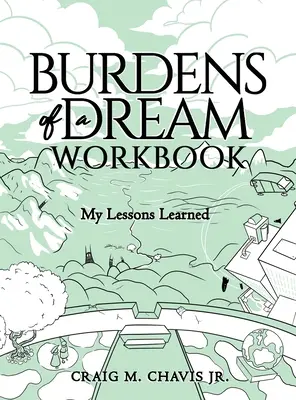 BURDENS of a DREAM WORKBOOK

My Lessons Learned

CRAIG M. CHAVIS JR.